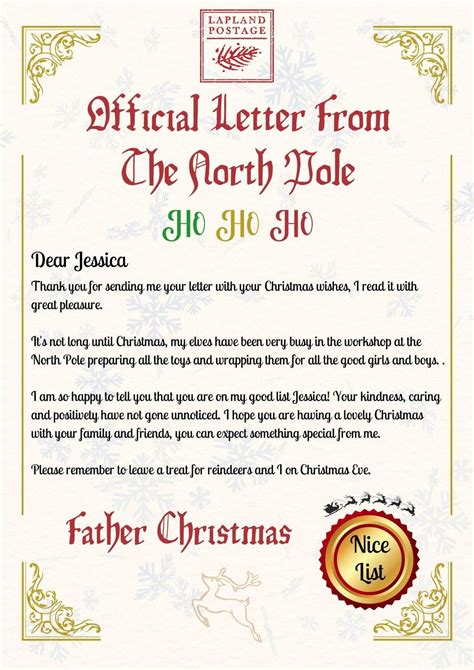 LAPLAND POSTAGE

Official Letter From The North Pole

HO HO HO

Dear Jessica

Thank you for sending me your letter with your Christmas wishes, I read it with great pleasure.

It's not long until Christmas, my elves have been very busy in the workshop at the North Pole preparing all the toys and wrapping them for all the good girls and boys. .

I am so happy to tell you that you are on my good list Jessica! Your kindness, caring and positivety have not gone unnoticed. I hope you are having a lovely Christmas with your family and friends, you can expect something special from me.

Please remember to leave a treat for reindeers and I on Christmas Eve.

Father Christmas

Nice List